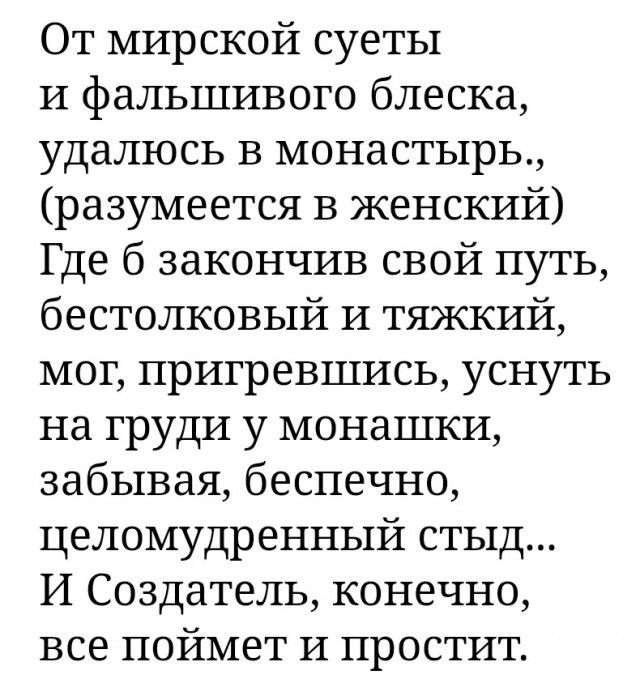 От мирской суеты
и фальшивого блеска,
удалюсь в монастырь.,
(разумеется в женский)
Где б закончив свой путь,
бестолковый и тяжкий,
мог, пригревшись, уснуть
на груди у монашки,
забывая, беспечно,
целомудренный стыд...
И Создатель, конечно,
все поймет и простит.